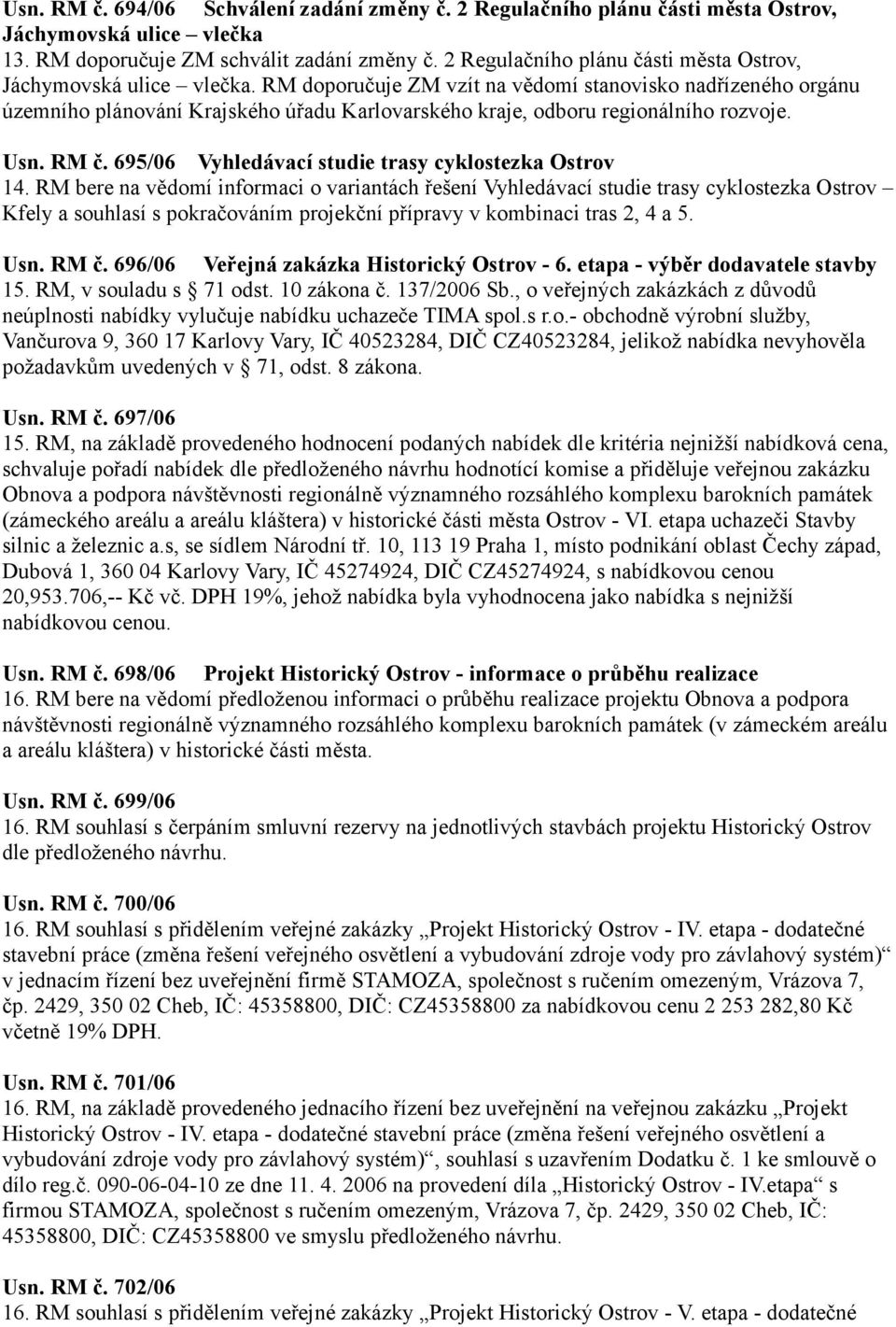 Usn. RM č. 694/06 Schválení zadání změny č. 2 Regulačního plánu části města Ostrov, Jáchymovská ulice – vlečka
13. RM doporučuje ZM schválit zadání změny č. 2 Regulačního plánu části města Ostrov, Jáchymovská ulice – vlečka. RM doporučuje ZM vzít na vědomí stanovisko nadřízeného orgánu územního plánování Krajského úřadu Karlovarského kraje, odboru regionálního rozvoje.

Usn. RM č. 695/06 Vyhledávací studie trasy cyklostezka Ostrov
14. RM bere na vědomí informaci o variantách řešení Vyhledávací studie trasy cyklostezka Ostrov – Kfely a souhlasí s pokračováním projekční přípravy v kombinaci tras 2, 4 a 5.

Usn. RM č. 696/06 Veřejná zakázka Historický Ostrov - 6. etapa - výběr dodavatele stavby
15. RM, v souladu s § 71 odst. 10 zákona č. 137/2006 Sb., o veřejných zakázkách z důvodů neúplnosti nabídky vylučuje nabídku uchazeče TIMA spol.s r.o.- obchodně výrobní služby, Vančurova 9, 360 17 Karlovy Vary, IČ 40523284, DIČ CZ40523284, jelikož nabídka nevyhověla požadavkům uvedených v § 71, odst. 8 zákona.

Usn. RM č. 697/06
15. RM, na základě provedeného hodnocení podaných nabídek dle kritéria nejnižší nabídková cena, schvaluje pořadí nabídek dle předloženého návrhu hodnotící komise a přiděluje veřejnou zakázku Obnova a podpora návštěvnosti regionálně významného rozsáhlého komplexu barokních památek (zámeckého areálu a areálu kláštera) v historické části města Ostrov - VI. etapa uchazeči Stavby silnic a železnic a.s, se sídlem Národní tř. 10, 113 19 Praha 1, místo podnikání oblast Čechy západ, Dubová 1, 360 04 Karlovy Vary, IČ 45274924, DIČ CZ45274924, s nabídkovou cenou 20,953.706,-- Kč vč. DPH 19%, jehož nabídka byla vyhodnocena jako nabídka s nejnižší nabídkovou cenou.

Usn. RM č. 698/06 Projekt Historický Ostrov - informace o průběhu realizace
16. RM bere na vědomí předloženou informaci o průběhu realizace projektu Obnova a podpora návštěvnosti regionálně významného rozsáhlého komplexu barokních památek (v zámeckém areálu a areálu kláštera) v historické části města.

Usn. RM č. 699/06
16. RM souhlasí s čerpáním smluvní rezervy na jednotlivých stavbách projektu Historický Ostrov dle předloženého návrhu.

Usn. RM č. 700/06
16. RM souhlasí s přidělením veřejné zakázky „Projekt Historický Ostrov - IV. etapa - dodatečné stavební práce (změna řešení veřejného osvětlení a vybudování zdroje vody pro závlahový systém)“ v jednacím řízení bez uveřejnění firmě STAMOZA, společnost s ručením omezeným, Vrázova 7, čp. 2429, 350 02 Cheb, IČ: 45358800, DIČ: CZ45358800 za nabídkovou cenu 2 253 282,80 Kč včetně 19% DPH.

Usn. RM č. 701/06
16. RM, na základě provedeného jednacího řízení bez uveřejnění na veřejnou zakázku „Projekt Historický Ostrov - IV. etapa - dodatečné stavební práce (změna řešení veřejného osvětlení a vybudování zdroje vody pro závlahový systém)“, souhlasí s uzavřením Dodatku č. 1 ke smlouvě o dílo reg.č. 090-06-04-10 ze dne 11. 4. 2006 na provedení díla „Historický Ostrov - IV.etapa“ s firmou STAMOZA, společnost s ručením omezeným, Vrázova 7, čp. 2429, 350 02 Cheb, IČ: 45358800, DIČ: CZ45358800 ve smyslu předloženého návrhu.

Usn. RM č. 702/06
16. RM souhlasí s přidělením veřejné zakázky „Projekt Historický Ostrov - V. etapa - dodatečné